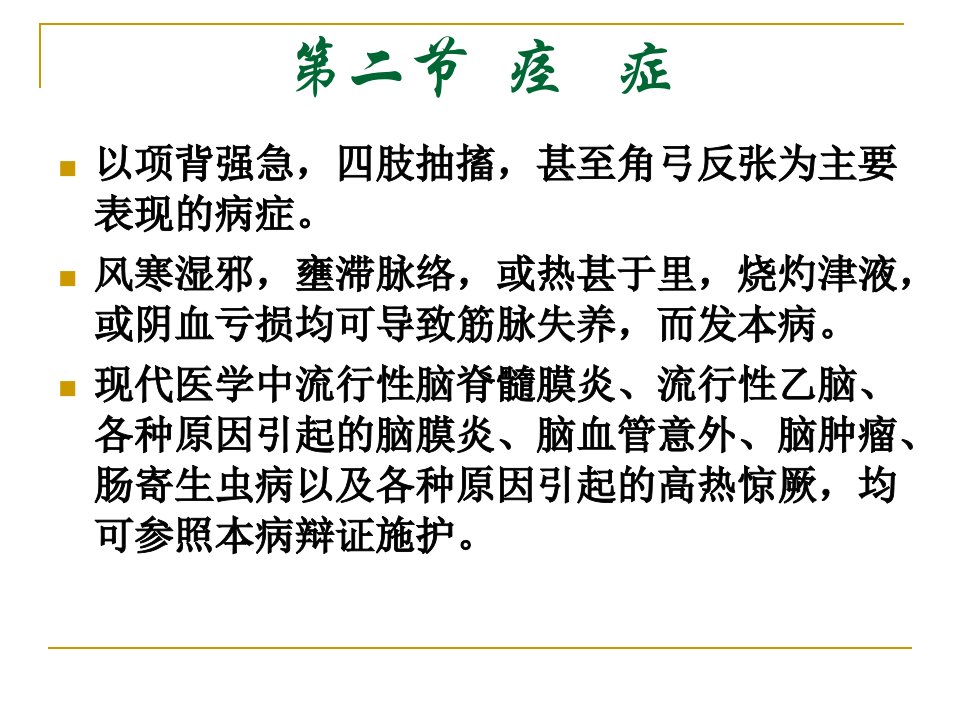 第二节 痉 症

以项背强急，四肢抽搐，甚至角弓反张为主要表现的病症。

风寒湿邪，壅滞脉络，或热甚于里，烧灼津液，或阴血亏损均可导致筋脉失养，而发本病。

现代医学中流行性脑脊髓膜炎、流行性乙脑、各种原因引起的脑膜炎、脑血管意外、脑肿瘤、肠寄生虫病以及各种原因引起的高热惊厥，均可参照本病辩证施护。